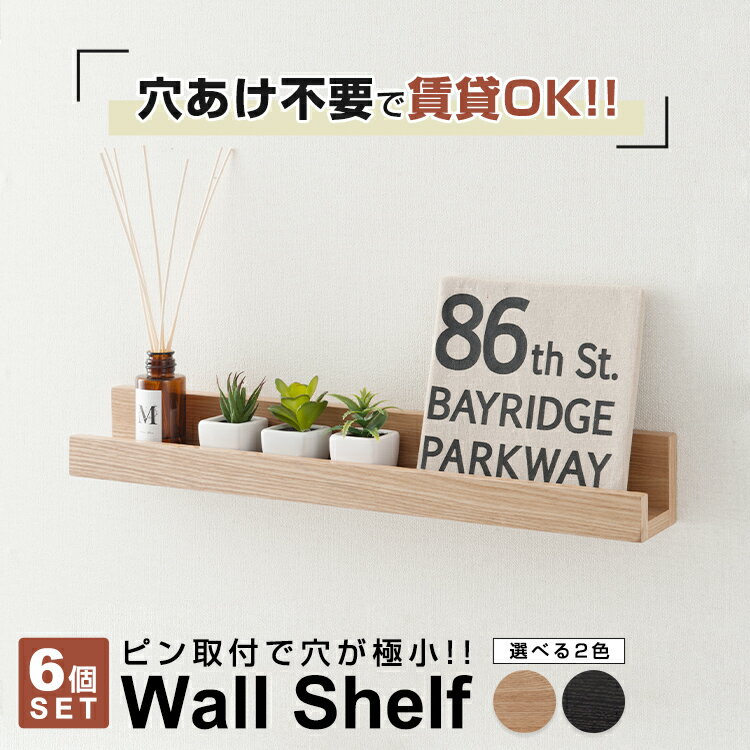 穴あけ不要で賃貸OK!!

M

86th St.
BAYRIDGE
PARKWAY

6個
SET

ピン取付で穴が極小!!
Wall Shelf

選べる2色